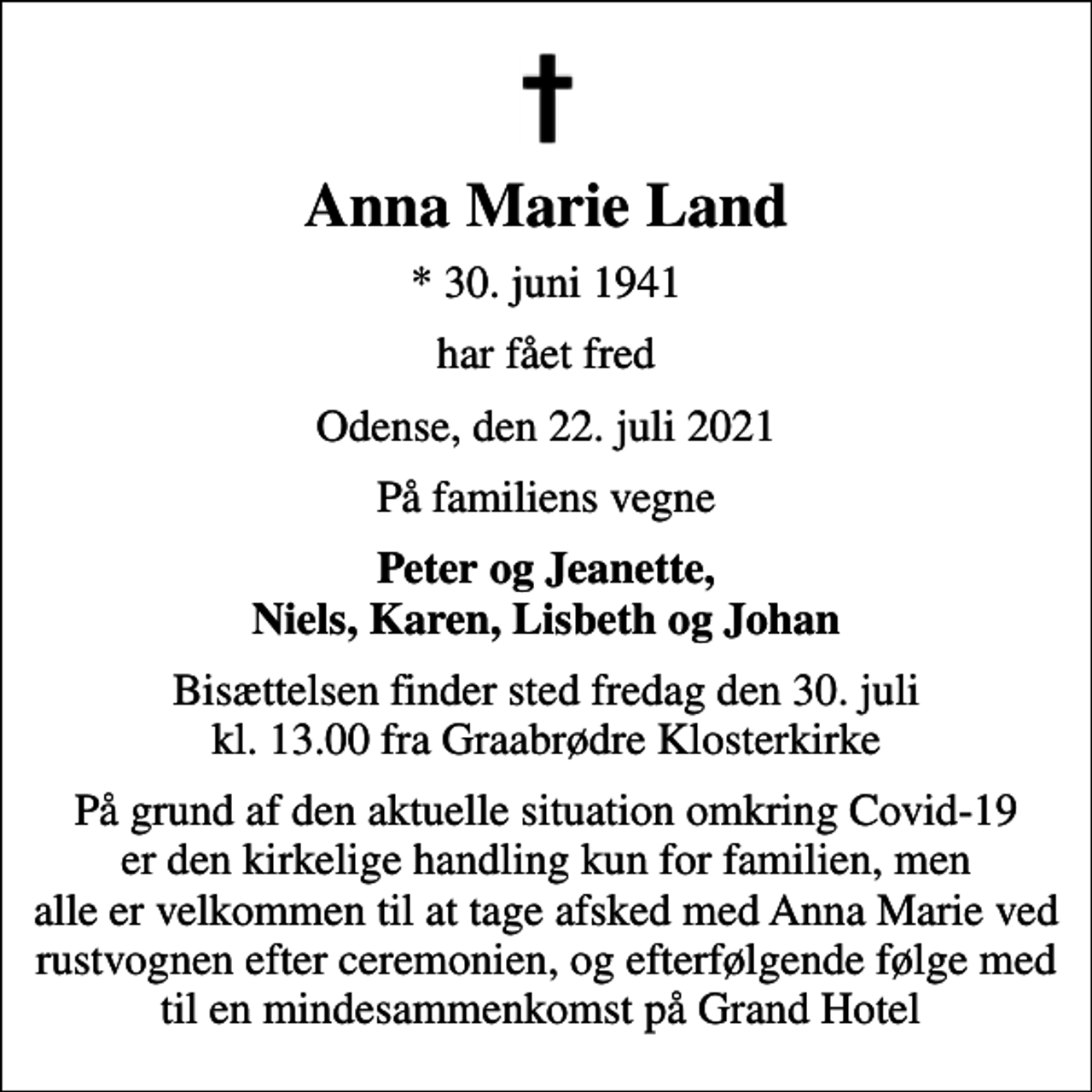 Anna Marie Land

* 30. juni 1941

har fået fred

Odense, den 22. juli 2021

På familiens vegne

Peter og Jeanette,
Niels, Karen, Lisbeth og Johan

Bisættelsen finder sted fredag den 30. juli kl. 13.00 fra Graabrødre Klosterkirke

På grund af den aktuelle situation omkring Covid-19 er den kirkelige handling kun for familien, men alle er velkommen til at tage afsked med Anna Marie ved rustvognen efter ceremonien, og efterfølgende følge med til en mindesammenkomst på Grand Hotel